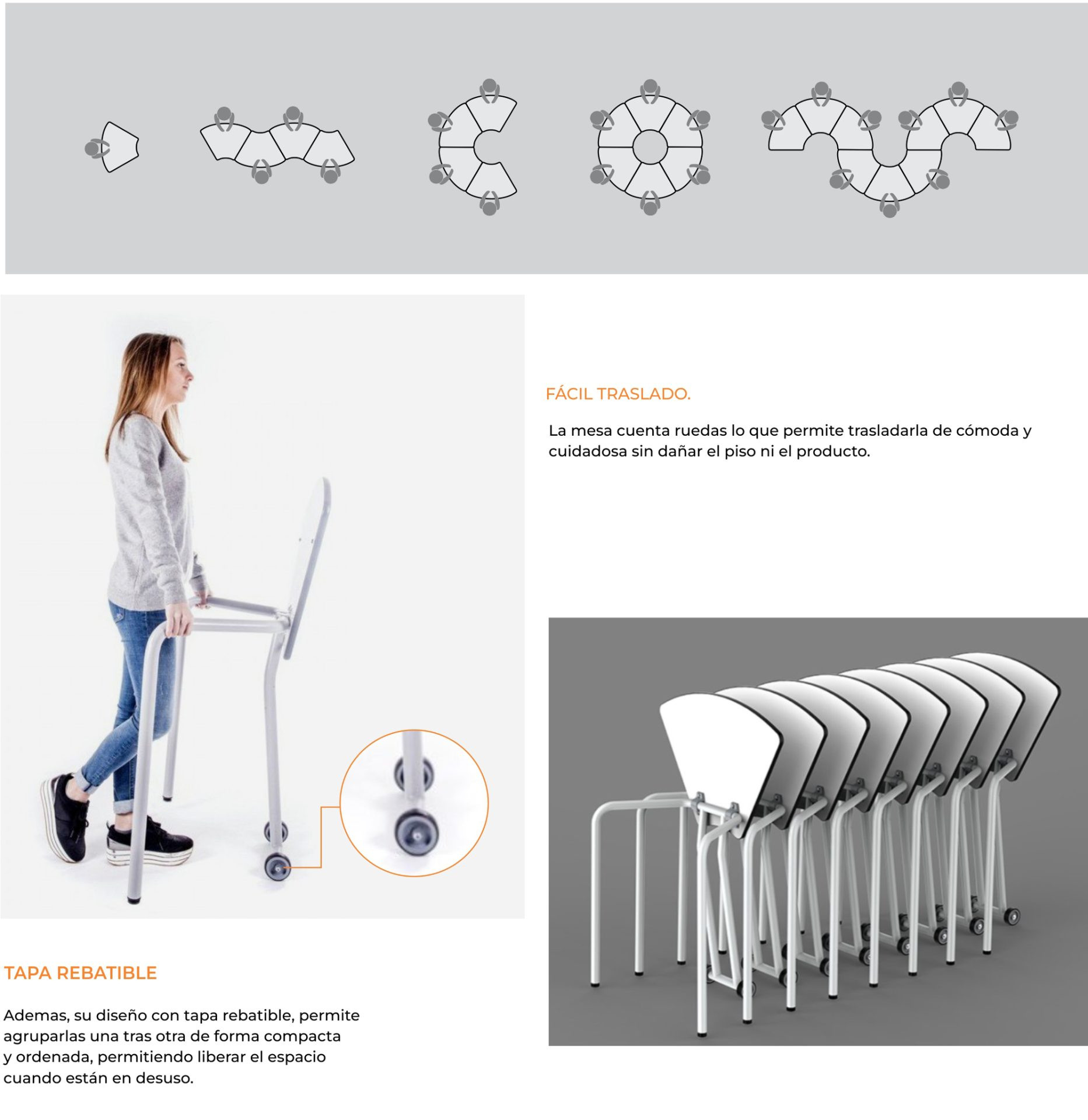 FÁCIL TRASLADO.

La mesa cuenta ruedas lo que permite trasladarla de cómoda y cuidadosa sin dañar el piso ni el producto.

TAPA REBATIBLE

Ademas, su diseño con tapa rebatible, permite agruparlas una tras otra de forma compacta y ordenada, permitiendo liberar el espacio cuando están en desuso.